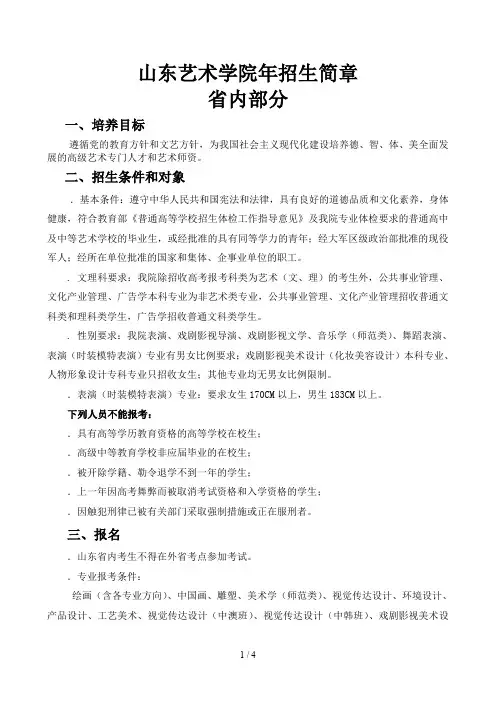 山东艺术学院年招生简章
省内部分

一、培养目标

遵循党的教育方针和文艺方针，为我国社会主义现代化建设培养德、智、体、美全面发展的高级艺术专门人才和艺术师资。

二、招生条件和对象

．基本条件：遵守中华人民共和国宪法和法律，具有良好的道德品质和文化素养，身体健康，符合教育部《普通高等学校招生体检工作指导意见》及我院专业体检要求的普通高中及中等艺术学校的毕业生，或经批准的具有同等学力的青年；经大军区级政治部批准的现役军人；经所在单位批准的国家和集体、企事业单位的职工。

．文理科要求：我院除招收高考报考科类为艺术（文、理）的考生外，公共事业管理、文化产业管理、广告学本科专业为非艺术类专业，公共事业管理、文化产业管理招收普通文科类和理科类学生，广告学招收普通文科类学生。

．性别要求：我院表演、戏剧影视导演、戏剧影视文学、音乐学（师范类）、舞蹈表演、表演（时装模特表演）专业有男女比例要求；戏剧影视美术设计（化妆美容设计）本科专业、人物形象设计专科专业只招收女生；其他专业均无男女比例限制。

．表演（时装模特表演）专业：要求女生 170CM 以上，男生 183CM 以上。

下列人员不能报考：

．具有高等学历教育资格的高等学校在校生；

．高级中等教育学校非应届毕业的在校生；

．被开除学籍、勒令退学不到一年的学生；

．上一年因高考舞弊而被取消考试资格和入学资格的学生；

．因触犯刑律已被有关部门采取强制措施或正在服刑者。

三、报名

．山东省内考生不得在外省考点参加考试。

．专业报考条件：

绘画（含各专业方向）、中国画、雕塑、美术学（师范类）、视觉传达设计、环境设计、产品设计、工艺美术、视觉传达设计（中澳班）、视觉传达设计（中韩班）、戏剧影视美术设

1 / 4